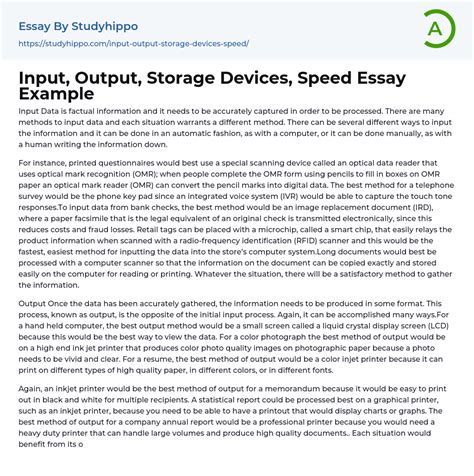 Essay By Studyhippo

https://studyhippo.com/input-output-storage-devices-speed/

A

Input, Output, Storage Devices, Speed Essay Example

Input Data is factual information and it needs to be accurately captured in order to be processed. There are many methods to input data and each situation warrants a different method. There can be several different ways to input the information and it can be done in an automatic fashion, as with a computer, or it can be done manually, as with a human writing the information down.

For instance, printed questionnaires would best use a special scanning device called an optical data reader that uses optical mark recognition (OMR); when people complete the OMR form using pencils to fill in boxes on OMR paper an optical mark reader (OMR) can convert the pencil marks into digital data. The best method for a telephone survey would be the phone key pad since an integrated voice system (IVR) would be able to capture the touch tone responses.To input data from bank checks, the best method would be an image replacement document (IRD), where a paper facsimile that is the legal equivalent of an original check is transmitted electronically, since this reduces costs and fraud losses. Retail tags can be placed with a microchip, called a smart chip, that easily relays the product information when scanned with a radio-frequency identification (RFID) scanner and this would be the fastest, easiest method for inputting the data into the store's computer system.Long documents would best be processed with a computer scanner so that the information on the document can be copied exactly and stored easily on the computer for reading or printing. Whatever the situation, there will be a satisfactory method to gather the information.

Output Once the data has been accurately gathered, the information needs to be produced in some format. This process, known as output, is the opposite of the initial input process. Again, it can be accomplished many ways.For a hand held computer, the best output method would be a small screen called a liquid crystal display screen (LCD) because this would be the best way to view the data. For a color photograph the best method of output would be on a high end ink jet printer that produces color photo quality images on photographic paper because a photo needs to be vivid and clear. For a resume, the best method of output would be a color injet printer because it can print on different types of high quality paper, in different colors, or in different fonts.

Again, an inkjet printer would be the best method of output for a memorandum because it would be easy to print out in black and white for multiple recipients. A statistical report could be processed best on a graphical printer, such as an inkjet printer, because you need to be able to have a printout that would display charts or graphs. The best method of output for a company annual report would be a professional printer because you would need a heavy duty printer that can handle large volumes and produce high quality documents.. Each situation would benefit from its o